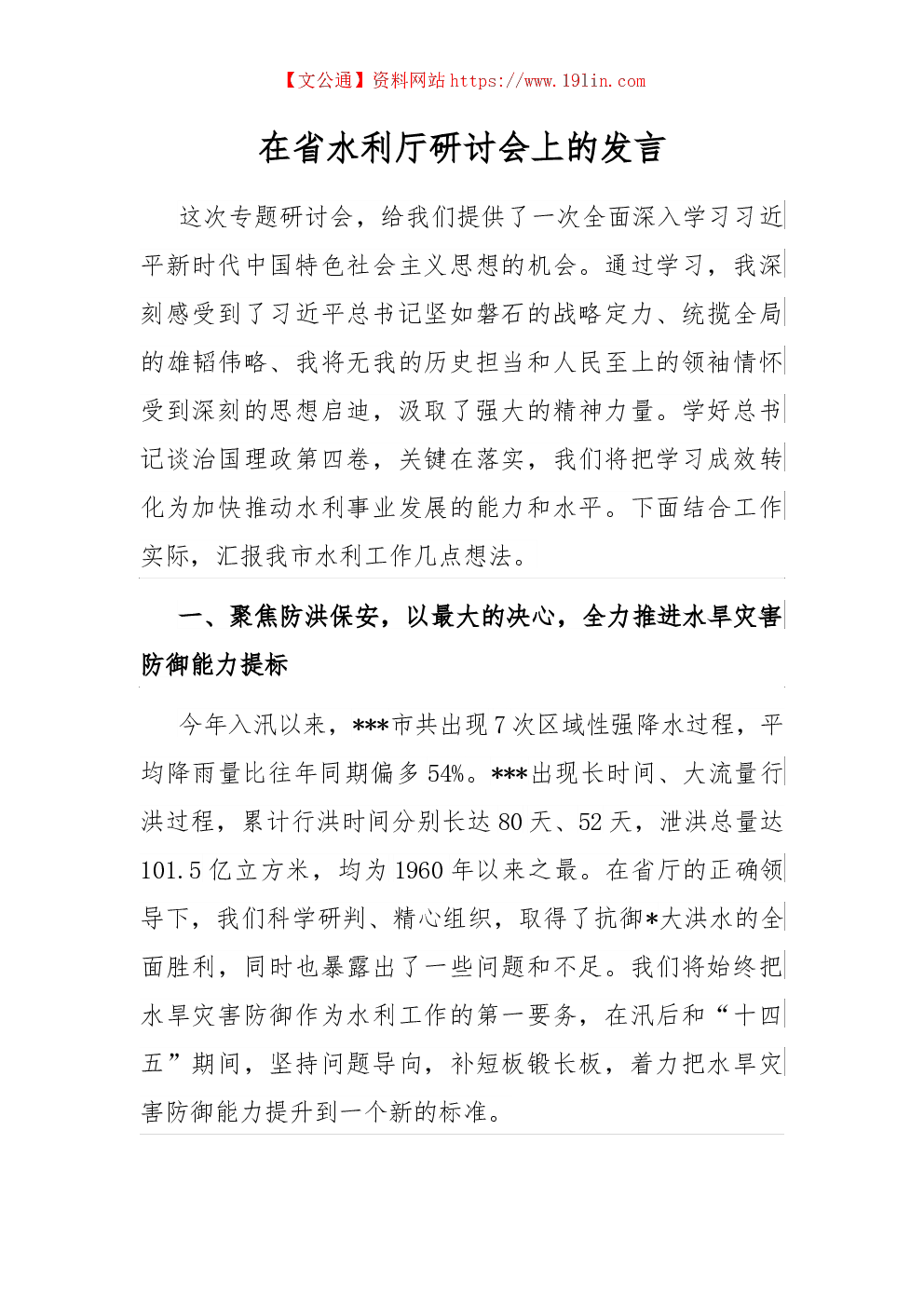 【文公通】资料网站 https://www.191in.com

在省水利厅研讨会上的发言

这次专题研讨会，给我们提供了一次全面深入学习习近平新时代中国特色社会主义思想的机会。通过学习，我深刻感受到了习近平总书记坚如磐石的战略定力、统揽全局的雄韬伟略、我将无我的历史担当和人民至上的领袖情怀受到深刻的思想启迪，汲取了强大的精神力量。学好总书记谈治国理政第四卷，关键在落实，我们将把学习成效转化为加快推动水利事业发展的能力和水平。下面结合工作实际，汇报我市水利工作几点想法。

一、聚焦防洪保安，以最大的决心，全力推进水旱灾害防御能力提标

今年入汛以来，***市共出现 7 次区域性强降水过程，平均降雨量比往年同期偏多 54%。***出现长时间、大流量行洪过程，累计行洪时间分别长达 80 天、52 天，泄洪总量达 101.5 亿立方米，均为 1960 年以来之最。在省厅的正确领导下，我们科学研判、精心组织，取得了抗御*大洪水的全面胜利，同时也暴露出了一些问题和不足。我们将始终把水旱灾害防御作为水利工作的第一要务，在汛后和“十四五”期间，坚持问题导向，补短板锻长板，着力把水旱灾害防御能力提升到一个新的标准。